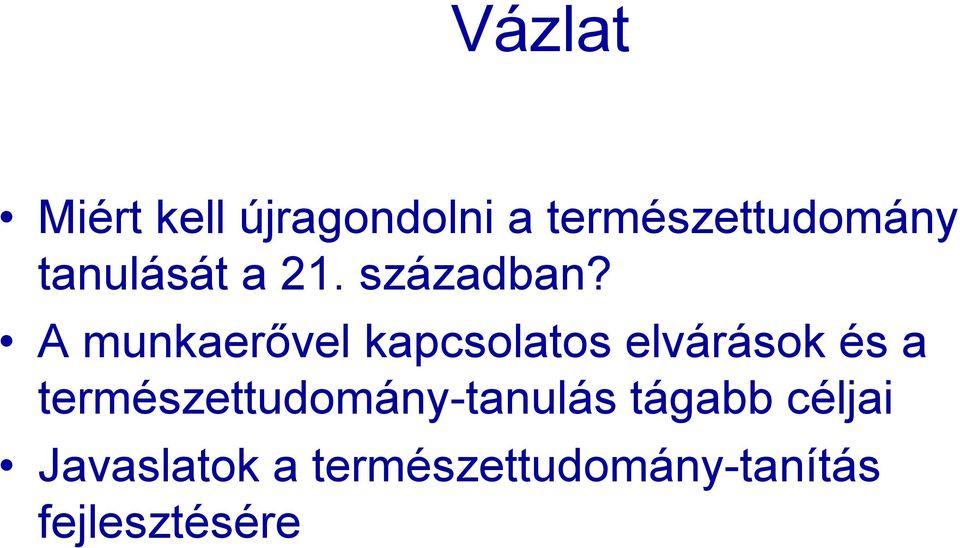 Vázlat

• Miért kell újragondolni a természettudomány tanulását a 21. században?

• A munkaerővel kapcsolatos elvárások és a természettudomány-tanulás tágabb céljai

• Javaslatok a természettudomány-tanítás fejlesztésére